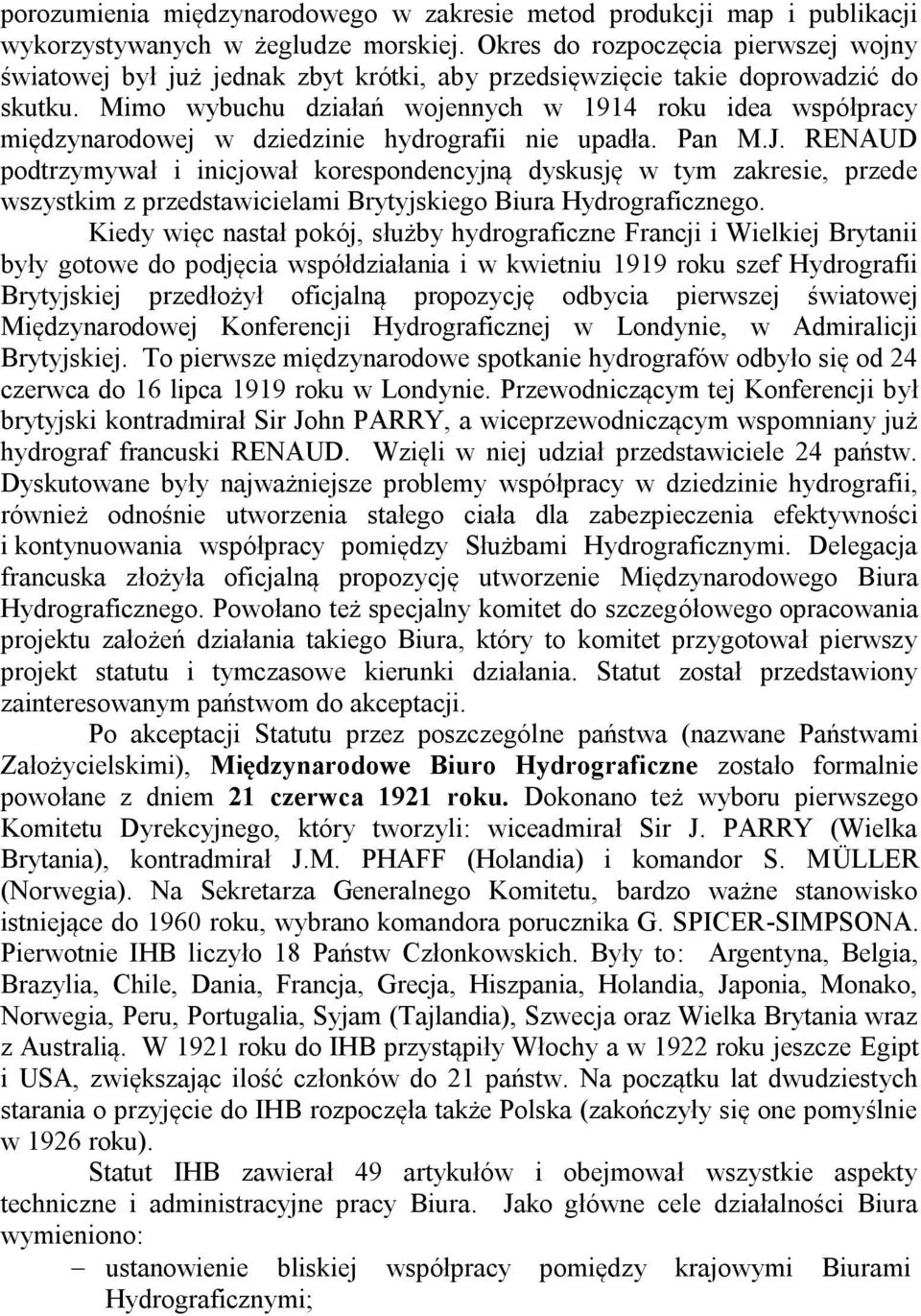 porozumienia międzynarodowego w zakresie metod produkcji map i publikacji wykorzystywanych w żegludze morskiej. Okres do rozpoczęcia pierwszej wojny światowej był już jednak zbyt krótki, aby przedsięwzięcie takie doprowadzić do skutku. Mimo wybuchu działań wojennych w 1914 roku idea współpracy międzynarodowej w dziedzinie hydrografii nie upadła. Pan M.J. RENAUD podtrzymywał i inicjował korespondencyjną dyskusję w tym zakresie, przede wszystkim z przedstawicielami Brytyjskiego Biura Hydrograficznego.

Kiedy więc nastał pokój, służby hydrograficzne Francji i Wielkiej Brytanii były gotowe do podjęcia współdziałania i w kwietniu 1919 roku szef Hydrografii Brytyjskiej przedłożył oficjalną propozycję odbycia pierwszej światowej Międzynarodowej Konferencji Hydrograficznej w Londynie, w Admiralicji Brytyjskiej. To pierwsze międzynarodowe spotkanie hydrografów odbyło się od 24 czerwca do 16 lipca 1919 roku w Londynie. Przewodniczącym tej Konferencji był brytyjski kontradmirał Sir John PARRY, a wiceprzewodniczącym wspomniany już hydrograf francuski RENAUD. Wzięli w niej udział przedstawiciele 24 państw. Dyskutowane były najważniejsze problemy współpracy w dziedzinie hydrografii, również odnośnie utworzenia stałego ciała dla zabezpieczenia efektywności i kontynuowania współpracy pomiędzy Służbami Hydrograficznymi. Delegacja francuska złożyła oficjalną propozycję utworzenie Międzynarodowego Biura Hydrograficznego. Powołano też specjalny komitet do szczegółowego opracowania projektu założeń działania takiego Biura, który to komitet przygotował pierwszy projekt statutu i tymczasowe kierunki działania. Statut został przedstawiony zainteresowanym państwom do akceptacji.

Po akceptacji Statutu przez poszczególne państwa (nazwane Państwami Założycielskimi), Międzynarodowe Biuro Hydrograficzne zostało formalnie powołane z dniem 21 czerwca 1921 roku. Dokonano też wyboru pierwszego Komitetu Dyrekcyjnego, który tworzyli: wiceadmirał Sir J. PARRY (Wielka Brytania), kontradmirał J.M. PHAFF (Holandia) i komandor S. MÜLLER (Norwegia). Na Sekretarza Generalnego Komitetu, bardzo ważne stanowisko istniejące do 1960 roku, wybrano komandora porucznika G. SPICER-SIMPSONA. Pierwotnie IHB liczyło 18 Państw Członkowskich. Były to: Argentyna, Belgia, Brazylia, Chile, Dania, Francja, Grecja, Hiszpania, Holandia, Japonia, Monako, Norwegia, Peru, Portugalia, Syjam (Tajlandia), Szwecja oraz Wielka Brytania wraz z Australią. W 1921 roku do IHB przystąpiły Włochy a w 1922 roku jeszcze Egipt i USA, zwiększając ilość członków do 21 państw. Na początku lat dwudziestych starania o przyjęcie do IHB rozpoczęła także Polska (zakończyły się one pomyślnie w 1926 roku).

Statut IHB zawierał 49 artykułów i obejmował wszystkie aspekty techniczne i administracyjne pracy Biura. Jako główne cele działalności Biura wymieniono:

– ustanowienie bliskiej współpracy pomiędzy krajowymi Biurami Hydrograficznymi;